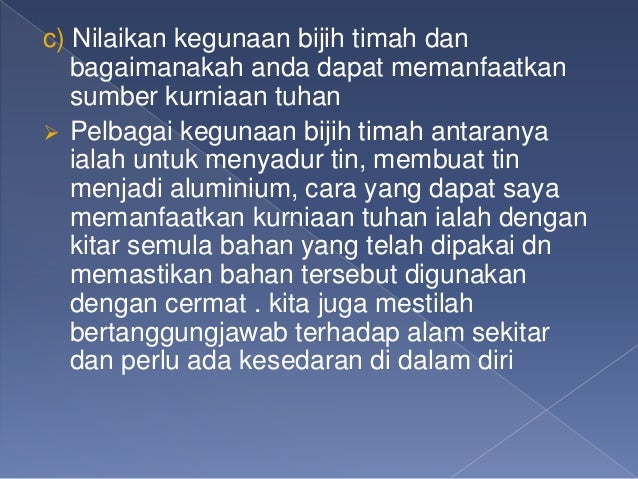 c) Nilaikan kegunaan bijih timah dan bagaimanakah anda dapat memanfaatkan sumber kurniaan tuhan

➢ Pelbagai kegunaan bijih timah antaranya ialah untuk menyadur tin, membuat tin menjadi aluminium, cara yang dapat saya memanfaatkan kurniaan tuhan ialah dengan kitar semula bahan yang telah dipakai dn memastikan bahan tersebut digunakan dengan cermat . kita juga mestilah bertanggungjawab terhadap alam sekitar dan perlu ada kesedaran di dalam diri